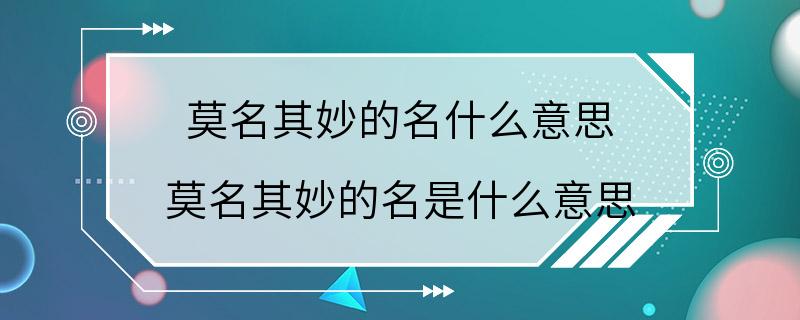 莫名其妙的名什么意思
莫名其妙的名是什么意思